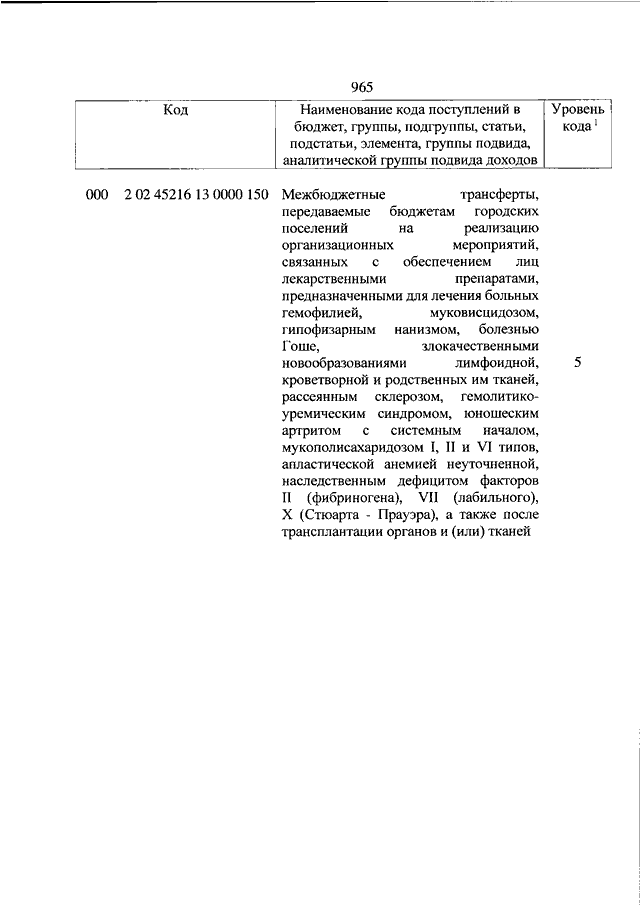 965

| Код | Наименование кода поступлений в бюджет, группы, подгруппы, статьи, подстатьи, элемента, группы подвида, аналитической группы подвида доходов | Уровень кода $^1$ |
|---|---|---|
| 000 2 02 45216 13 0000 150 | Межбюджетные трансферты, передаваемые бюджетам городских поселений на реализацию организационных мероприятий, связанных с обеспечением лиц лекарственными препаратами, предназначенными для лечения больных гемофилией, муковисцидозом, гипофизарным нанизмом, болезнью Гоше, злокачественными новообразованиями лимфоидной, кроветворной и родственных им тканей, рассеянным склерозом, гемолитико-уремическим синдромом, юношеским артритом с системным началом, мукополисахаридозом I, II и VI типов, апластической анемией неуточненной, наследственным дефицитом факторов II (фибриногена), VII (лабильного), X (Стюарта - Прауэра), а также после трансплантации органов и (или) тканей | 5 |